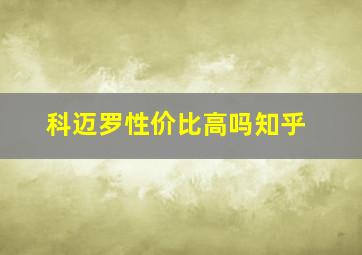 科迈罗性价比高吗知乎